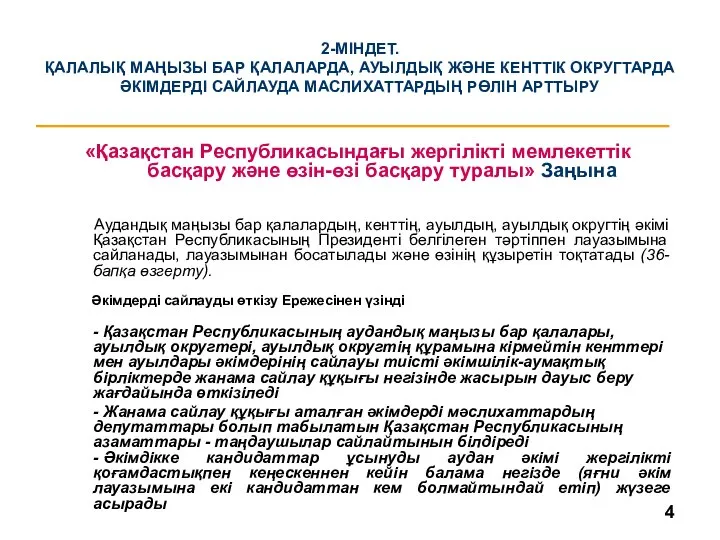 2-МІНДЕТ.
ҚАЛАЛЫҚ МАҢЫЗЫ БАР ҚАЛАЛАРДА, АУЫЛДЫҚ ЖӘНЕ КЕНТТІК ОКРУГТАРДА ӘКІМДЕРДІ САЙЛАУДА МАСЛИХАТТАРДЫҢ РӨЛІН АРТТЫРУ

«Қазақстан Республикасындағы жергілікті мемлекеттік басқару және өзін-өзі басқару туралы» Заңына

Аудандық маңызы бар қалалардың, кенттің, ауылдың, ауылдық округтің әкімі Қазақстан Республикасының Президенті белгілеген тәртіппен лауазымына сайланады, лауазымынан босатылады және өзінің құзыретін тоқтатады (36-бапқа өзгерту).

Әкімдерді сайлауды өткізу Ережесінен үзінді

- Қазақстан Республикасының аудандық маңызы бар қалалары, ауылдық округтері, ауылдық округтің құрамына кірмейтін кенттері мен ауылдары әкімдерінің сайлауы тиісті әкімшілік-аумақтық бірліктерде жанама сайлау құқығы негізінде жасырын дауыс беру жағдайында өткізіледі

- Жанама сайлау құқығы аталған әкімдерді мәслихаттардың депутаттары болып табылатын Қазақстан Республикасының азаматтары - таңдаушылар сайлайтынын білдіреді

- Әкімдікке кандидаттар ұсынуды аудан әкімі жергілікті қоғамдастықпен кеңескеннен кейін балама негізде (яғни әкім лауазымына екі кандидаттан кем болмайтындай етіп) жүзеге асырады

4